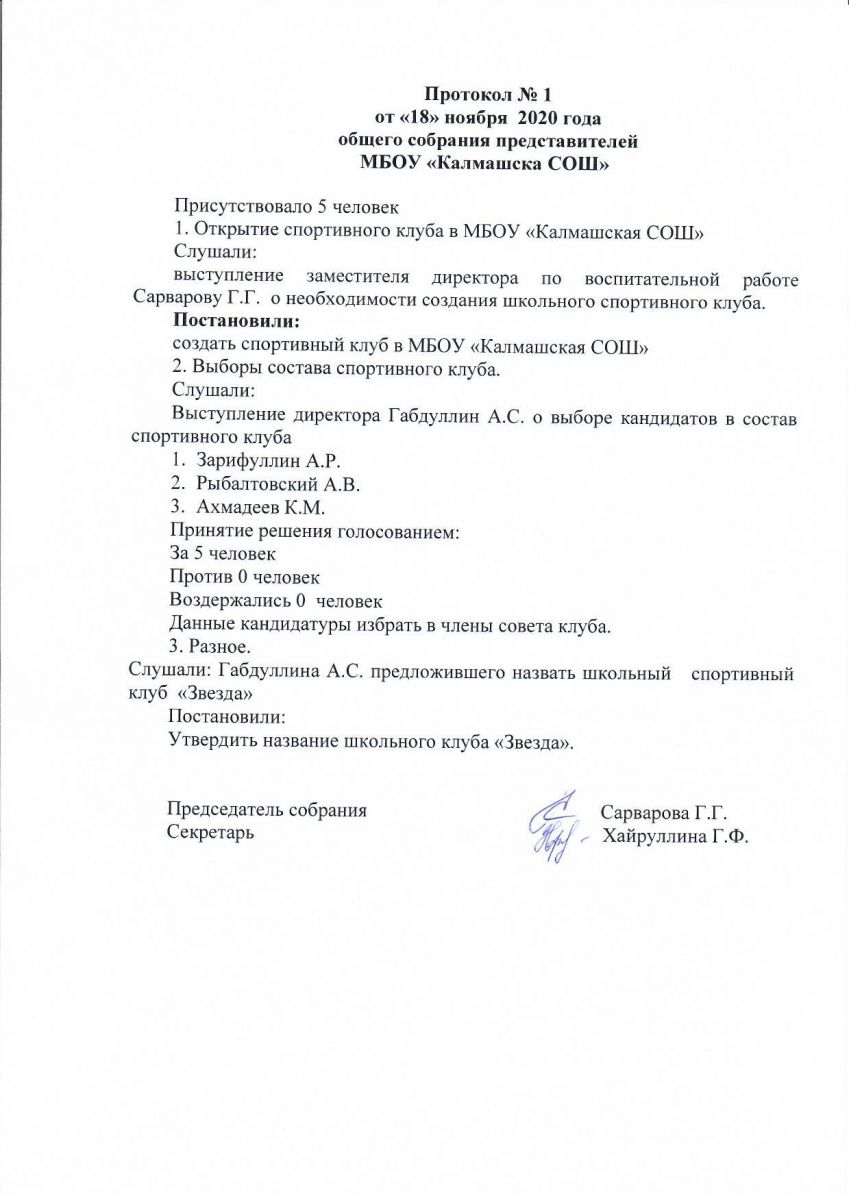 Протокол № 1
от «18» ноября 2020 года
общего собрания представителей
МБОУ «Калмашска СОШ»

Присутствовало 5 человек
1. Открытие спортивного клуба в МБОУ «Калмашская СОШ»
Слушали:
выступление заместителя директора по воспитательной работе Сарварову Г.Г. о необходимости создания школьного спортивного клуба.
Постановили:
создать спортивный клуб в МБОУ «Калмашская СОШ»
2. Выборы состава спортивного клуба.
Слушали:
Выступление директора Габдуллин А.С. о выборе кандидатов в состав спортивного клуба
1. Зарифуллин А.Р.
2. Рыбалтовский А.В.
3. Ахмадеев К.М.
Принятие решения голосованием:
За 5 человек
Против 0 человек
Воздержались 0 человек
Данные кандидатуры избрать в члены совета клуба.
3. Разное.
Слушали: Габдуллина А.С. предложившего назвать школьный спортивный клуб «Звезда»
Постановили:
Утвердить название школьного клуба «Звезда».

Председатель собрания Сарварова Г.Г.
Секретарь Хайруллина Г.Ф.